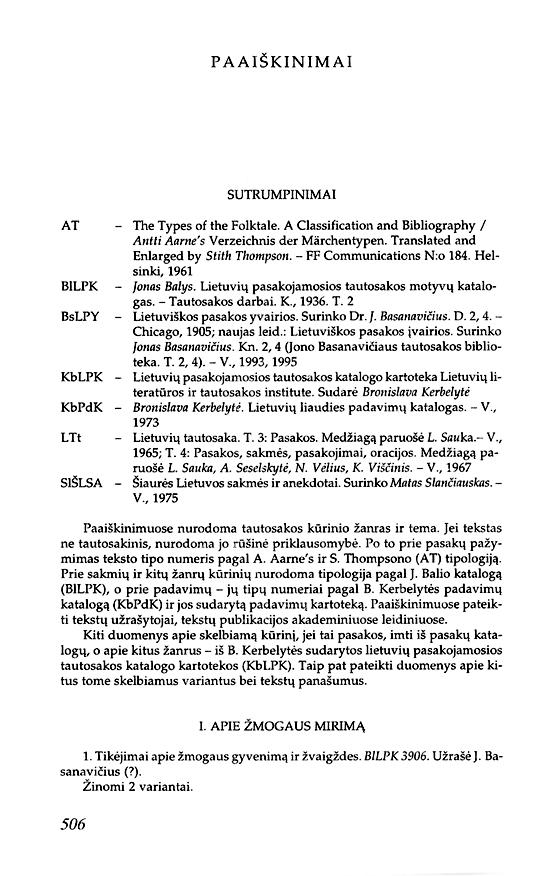 PAAIŠKINIMAI

SUTRUMPINIMAI

AT – The Types of the Folktale. A Classification and Bibliography / Antti Aarne's Verzeichnis der Märchentypen. Translated and Enlarged by Stith Thompson. – FF Communications N:o 184. Helsinki, 1961

BlLPK – Jonas Balys. Lietuvių pasakojamosios tautosakos motyvų katalogas. – Tautosakos darbai. K., 1936. T. 2

BsLPY – Lietuviškos pasakos yvairios. Surinko Dr. J. Basanavičius. D. 2, 4. – Chicago, 1905; naujas leid.: Lietuviškos pasakos įvairios. Surinko Jonas Basanavičius. Kn. 2, 4 (Jono Basanavičiaus tautosakos biblioteka. T. 2, 4). – V., 1993, 1995

KbLPK – Lietuvių pasakojamosios tautosakos katalogo kartoteka Lietuvių literatūros ir tautosakos institute. Sudarė Bronislava Kerbelytė

KbPdK – Bronislava Kerbelytė. Lietuvių liaudies padavimų katalogas. – V., 1973

LTt – Lietuvių tautosaka. T. 3: Pasakos. Medžiagą paruošė L. Sauka.– V., 1965; T. 4: Pasakos, sakmės, pasakojimai, oracijos. Medžiagą paruošė L. Sauka, A. Seselskytė, N. Vėlius, K. Viščinis. – V., 1967

SlŠLSA – Šiaurės Lietuvos sakmės ir anekdotai. Surinko Matas Slančiauskas. – V., 1975

Paaiškinimuose nurodoma tautosakos kūrinio žanras ir tema. Jei tekstas ne tautosakinis, nurodoma jo rūšinė priklausomybė. Po to prie pasakų pažymimas teksto tipo numeris pagal A. Aarne's ir S. Thompsono (AT) tipologiją. Prie sakmių ir kitų žanrų kūrinių nurodoma tipologija pagal J. Balio katalogą (BlLPK), o prie padavimų – jų tipų numeriai pagal B. Kerbelytės padavimų katalogą (KbPdK) ir jos sudarytą padavimų kartoteką. Paaiškinimuose pateikti tekstų užrašytojai, tekstų publikacijos akademiniuose leidiniuose.

Kiti duomenys apie skelbiamą kūrinį, jei tai pasakos, imti iš pasakų katalogų, o apie kitus žanrus – iš B. Kerbelytės sudarytos lietuvių pasakojamosios tautosakos katalogo kartotekos (KbLPK). Taip pat pateikti duomenys apie kitus tome skelbiamus variantus bei tekstų panašumus.

I. APIE ŽMOGAUS MIRIMĄ

1. Tikėjimai apie žmogaus gyvenimą ir žvaigždes. BlLPK 3906. Užrašė J. Basanavičius (?).

Žinomi 2 variantai.

506